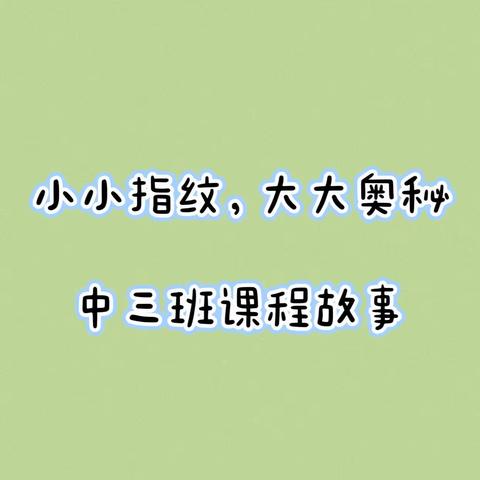 小小指纹，大大奥秘

中三班课程故事